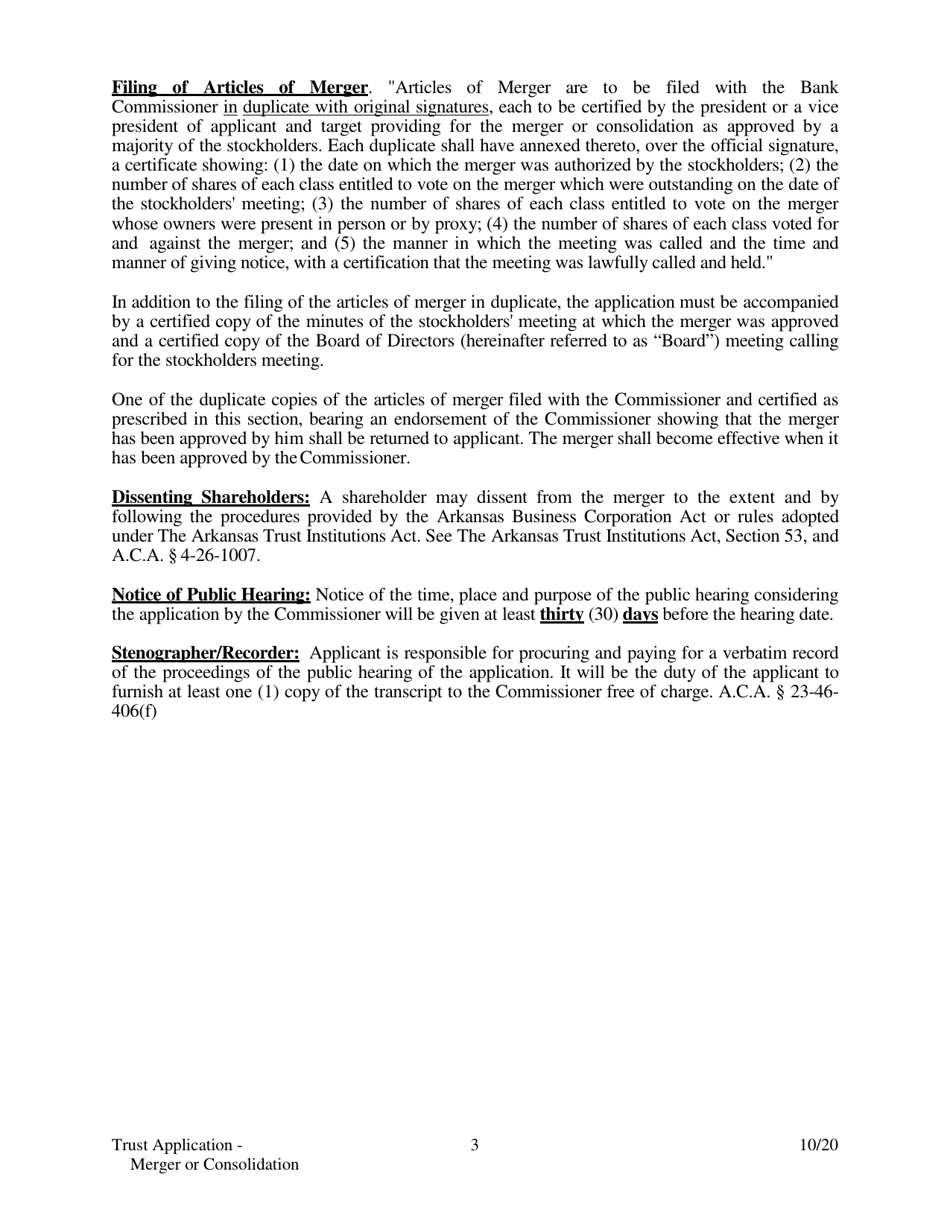 Filing of Articles of Merger. "Articles of Merger are to be filed with the Bank Commissioner in duplicate with original signatures, each to be certified by the president or a vice president of applicant and target providing for the merger or consolidation as approved by a majority of the stockholders. Each duplicate shall have annexed thereto, over the official signature, a certificate showing: (1) the date on which the merger was authorized by the stockholders; (2) the number of shares of each class entitled to vote on the merger which were outstanding on the date of the stockholders' meeting; (3) the number of shares of each class entitled to vote on the merger whose owners were present in person or by proxy; (4) the number of shares of each class voted for and against the merger; and (5) the manner in which the meeting was called and the time and manner of giving notice, with a certification that the meeting was lawfully called and held."

In addition to the filing of the articles of merger in duplicate, the application must be accompanied by a certified copy of the minutes of the stockholders' meeting at which the merger was approved and a certified copy of the Board of Directors (hereinafter referred to as “Board”) meeting calling for the stockholders meeting.

One of the duplicate copies of the articles of merger filed with the Commissioner and certified as prescribed in this section, bearing an endorsement of the Commissioner showing that the merger has been approved by him shall be returned to applicant. The merger shall become effective when it has been approved by the Commissioner.

Dissenting Shareholders: A shareholder may dissent from the merger to the extent and by following the procedures provided by the Arkansas Business Corporation Act or rules adopted under The Arkansas Trust Institutions Act. See The Arkansas Trust Institutions Act, Section 53, and A.C.A. § 4-26-1007.

Notice of Public Hearing: Notice of the time, place and purpose of the public hearing considering the application by the Commissioner will be given at least thirty (30) days before the hearing date.

Stenographer/Recorder: Applicant is responsible for procuring and paying for a verbatim record of the proceedings of the public hearing of the application. It will be the duty of the applicant to furnish at least one (1) copy of the transcript to the Commissioner free of charge. A.C.A. § 23-46-406(f)

Trust Application - Merger or Consolidation

3

10/20